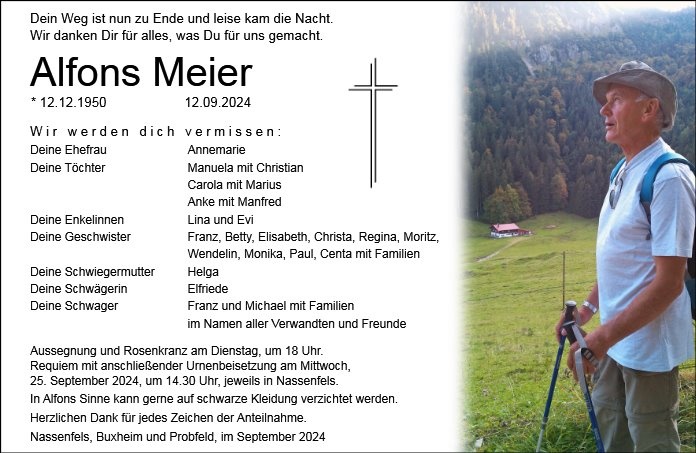 Dein Weg ist nun zu Ende und leise kam die Nacht.
Wir danken Dir für alles, was Du für uns gemacht.

Alfons Meier

* 12.12.1950 12.09.2024

Wir werden dich vermissen:

Deine Ehefrau Annemarie
Deine Töchter Manuela mit Christian
Carola mit Marius
Anke mit Manfred
Deine Enkelinnen Lina und Evi
Deine Geschwister Franz, Betty, Elisabeth, Christa, Regina, Moritz, Wendelin, Monika, Paul, Centa mit Familien
Deine Schwiegermutter Helga
Deine Schwägerin Elfriede
Deine Schwager Franz und Michael mit Familien
im Namen aller Verwandten und Freunde

Aussegnung und Rosenkranz am Dienstag, um 18 Uhr. Requiem mit anschließender Urnenbeisetzung am Mittwoch, 25. September 2024, um 14.30 Uhr, jeweils in Nassenfels.

In Alfons Sinne kann gerne auf schwarze Kleidung verzichtet werden.

Herzlichen Dank für jedes Zeichen der Anteilnahme.

Nassenfels, Buxheim und Probfeld, im September 2024